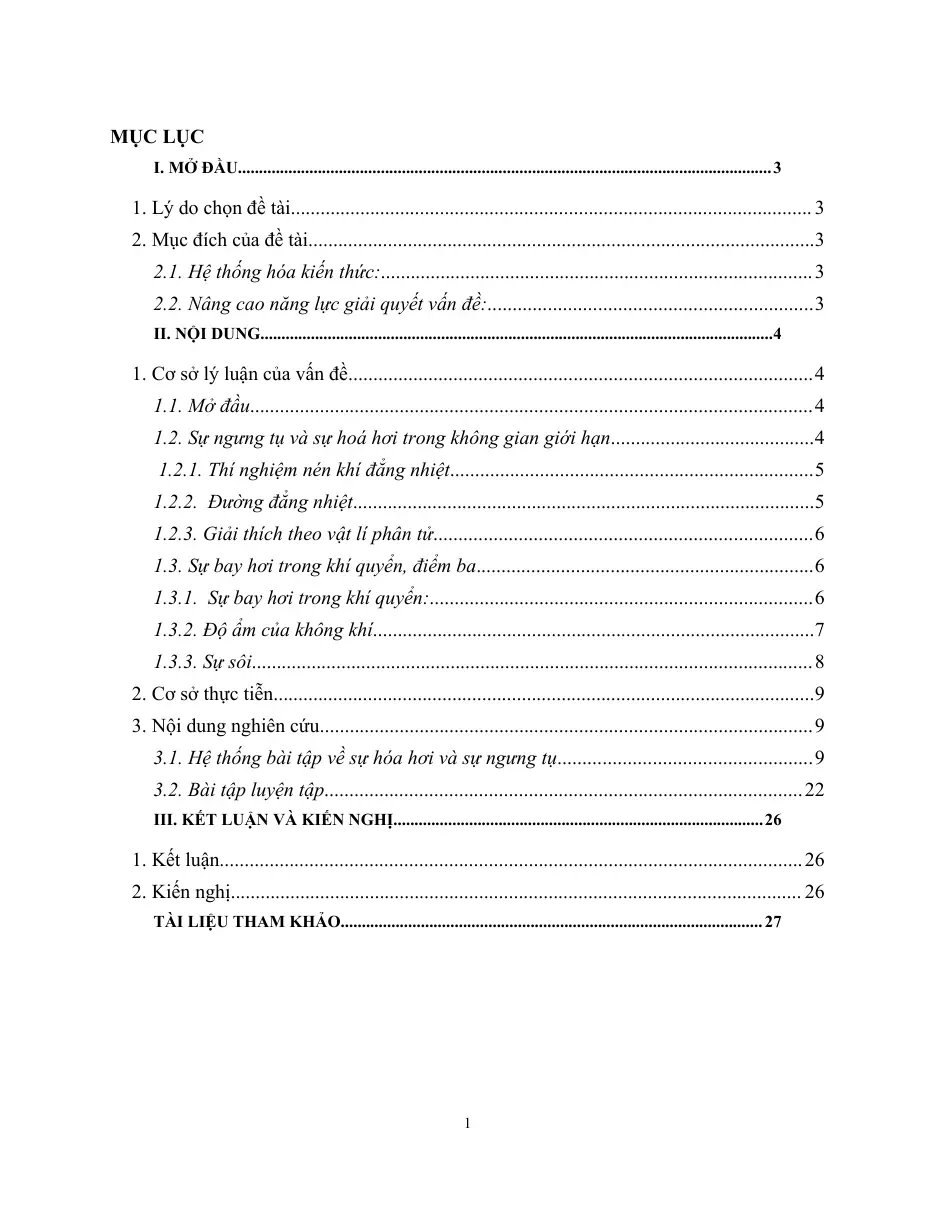 MỤC LỤC

I. MỞ ĐẦU 3

1. Lý do chọn đề tài 3

2. Mục đích của đề tài 3

2.1. Hệ thống hóa kiến thức: 3

2.2. Nâng cao năng lực giải quyết vấn đề: 3

II. NỘI DUNG 4

1. Cơ sở lý luận của vấn đề 4

1.1. Mở đầu 4

1.2. Sự ngưng tụ và sự hoá hơi trong không gian giới hạn 4

1.2.1. Thí nghiệm nén khí đẳng nhiệt 5

1.2.2. Đường đẳng nhiệt 5

1.2.3. Giải thích theo vật lí phân tử 6

1.3. Sự bay hơi trong khí quyển, điểm ba 6

1.3.1. Sự bay hơi trong khí quyển: 6

1.3.2. Độ ẩm của không khí 7

1.3.3. Sự sôi 8

2. Cơ sở thực tiễn 9

3. Nội dung nghiên cứu 9

3.1. Hệ thống bài tập về sự hóa hơi và sự ngưng tụ 9

3.2. Bài tập luyện tập 22

III. KẾT LUẬN VÀ KIẾN NGHỊ 26

1. Kết luận 26

2. Kiến nghị 26

TÀI LIỆU THAM KHẢO 27

1